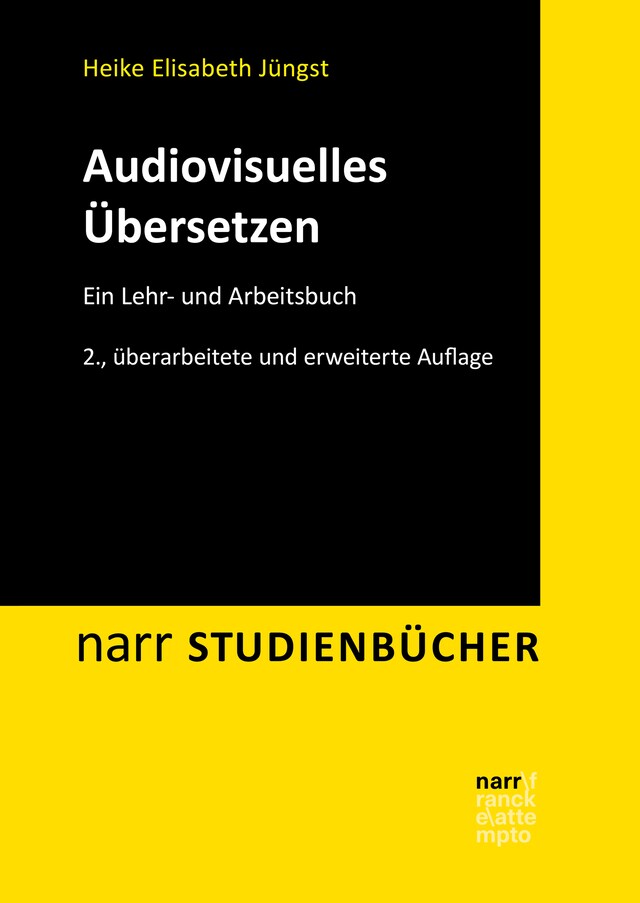 Heike Elisabeth Jüngst

Audiovisuelles Übersetzen

Ein Lehr- und Arbeitsbuch

2., überarbeitete und erweiterte Auflage

narr STUDIENBÜCHER

narr\f
ranck
e\atte
mpto